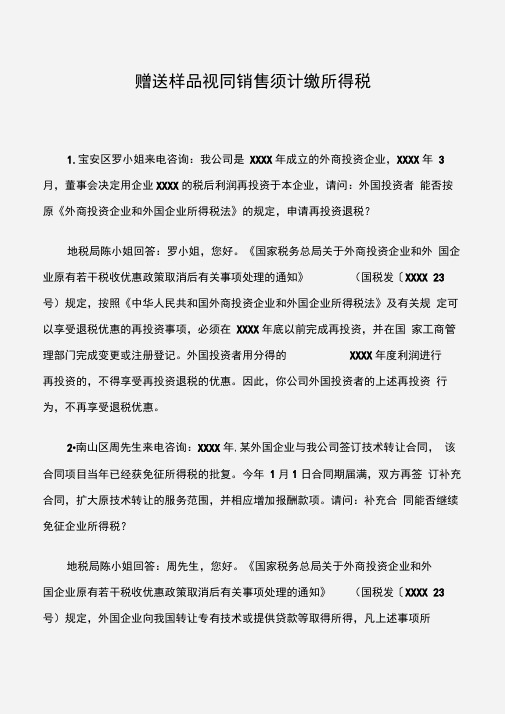 赠送样品视同销售须计缴所得税

1. 宝安区罗小姐来电咨询：我公司是 XXXX 年成立的外商投资企业，XXXX 年 3 月，董事会决定用企业 XXXX 的税后利润再投资于本企业，请问：外国投资者 能否按原《外商投资企业和外国企业所得税法》的规定，申请再投资退税？

地税局陈小姐回答：罗小姐，您好。《国家税务总局关于外商投资企业和外 国企业原有若干税收优惠政策取消后有关事项处理的通知》 （国税发〔XXXX 23 号）规定，按照《中华人民共和国外商投资企业和外国企业所得税法》及有关规 定可以享受退税优惠的再投资事项，必须在 XXXX 年底以前完成再投资，并在国 家工商管理部门完成变更或注册登记。外国投资者用分得的 XXXX 年度利润进行再投资的，不得享受再投资退税的优惠。因此，你公司外国投资者的上述再投资 行为，不再享受退税优惠。

2•南山区周先生来电咨询：XXXX 年, 某外国企业与我公司签订技术转让合同， 该合同项目当年已经获免征所得税的批复。今年 1 月 1 日合同期届满，双方再签 订补充合同，扩大原技术转让的服务范围，并相应增加报酬款项。请问：补充合 同能否继续免征企业所得税？

地税局陈小姐回答：周先生，您好。《国家税务总局关于外商投资企业和外国企业原有若干税收优惠政策取消后有关事项处理的通知》 （国税发〔XXXX 23 号）规定，外国企业向我国转让专有技术或提供贷款等取得所得，凡上述事项所